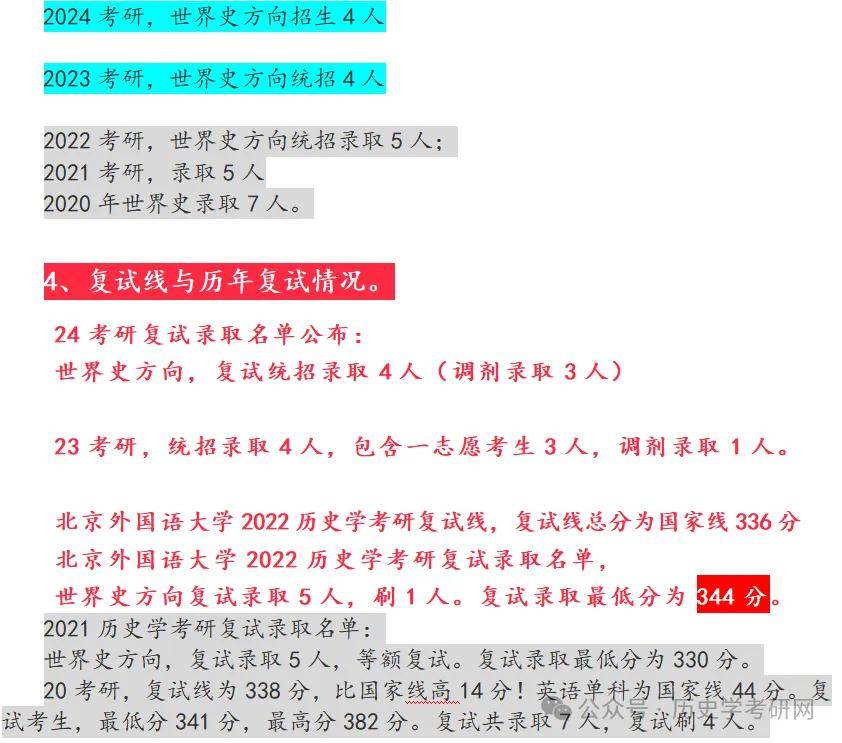 2024 考研，世界史方向招生 4 人

2023 考研，世界史方向统招 4 人

2022 考研，世界史方向统招录取 5 人；
2021 考研，录取 5 人
2020 年世界史录取 7 人。

4、复试线与历年复试情况。

24 考研复试录取名单公布：
世界史方向，复试统招录取 4 人（调剂录取 3 人）

23 考研，统招录取 4 人，包含一志愿考生 3 人，调剂录取 1 人。

北京外国语大学 2022 历史学考研复试线，复试线总分为国家线 336 分
北京外国语大学 2022 历史学考研复试录取名单，
世界史方向复试录取 5 人，刷 1 人。复试录取最低分为 344 分。
2021 历史学考研复试录取名单：
世界史方向，复试录取 5 人，等额复试。复试录取最低分为 330 分。
20 考研，复试线为 338 分，比国家线高 14 分！英语单科为国家线 44 分。复试考生，最低分 341 分，最高分 382 分。复试共录取 7 人，复试刷 4 人。

公众号 · 历史学考研网